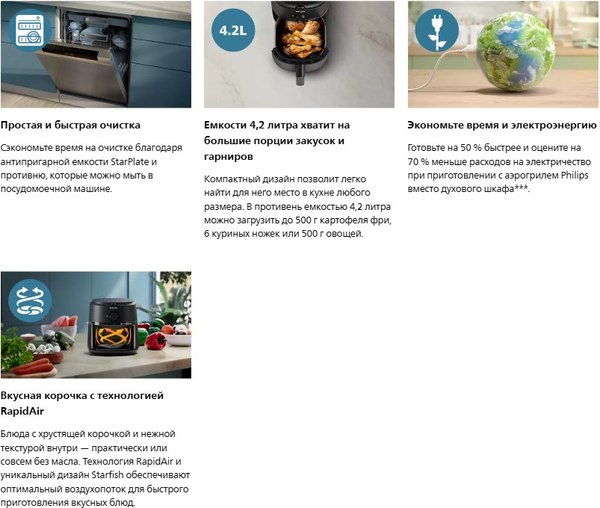 Простая и быстрая очистка

Сэкономьте время на очистке благодаря антипригарной емкости StarPlate и противню, которые можно мыть в посудомоечной машине.

4.2L

Емкости 4,2 литра хватит на большие порции закусок и гарниров

Компактный дизайн позволит легко найти для него место в кухне любого размера. В противень емкостью 4,2 литра можно загрузить до 500 г картофеля фри, 6 куриных ножек или 500 г овощей.

Экономьте время и электроэнергию

Готовьте на 50 % быстрее и оцените на 70 % меньше расходов на электричество при приготовлении с аэрогрилем Philips вместо духового шкафа***.

Вкусная корочка с технологией RapidAir

Блюда с хрустящей корочкой и нежной текстурой внутри — практически или совсем без масла. Технология RapidAir и уникальный дизайн Starfish обеспечивают оптимальный воздухопоток для быстрого приготовления вкусных блюд.